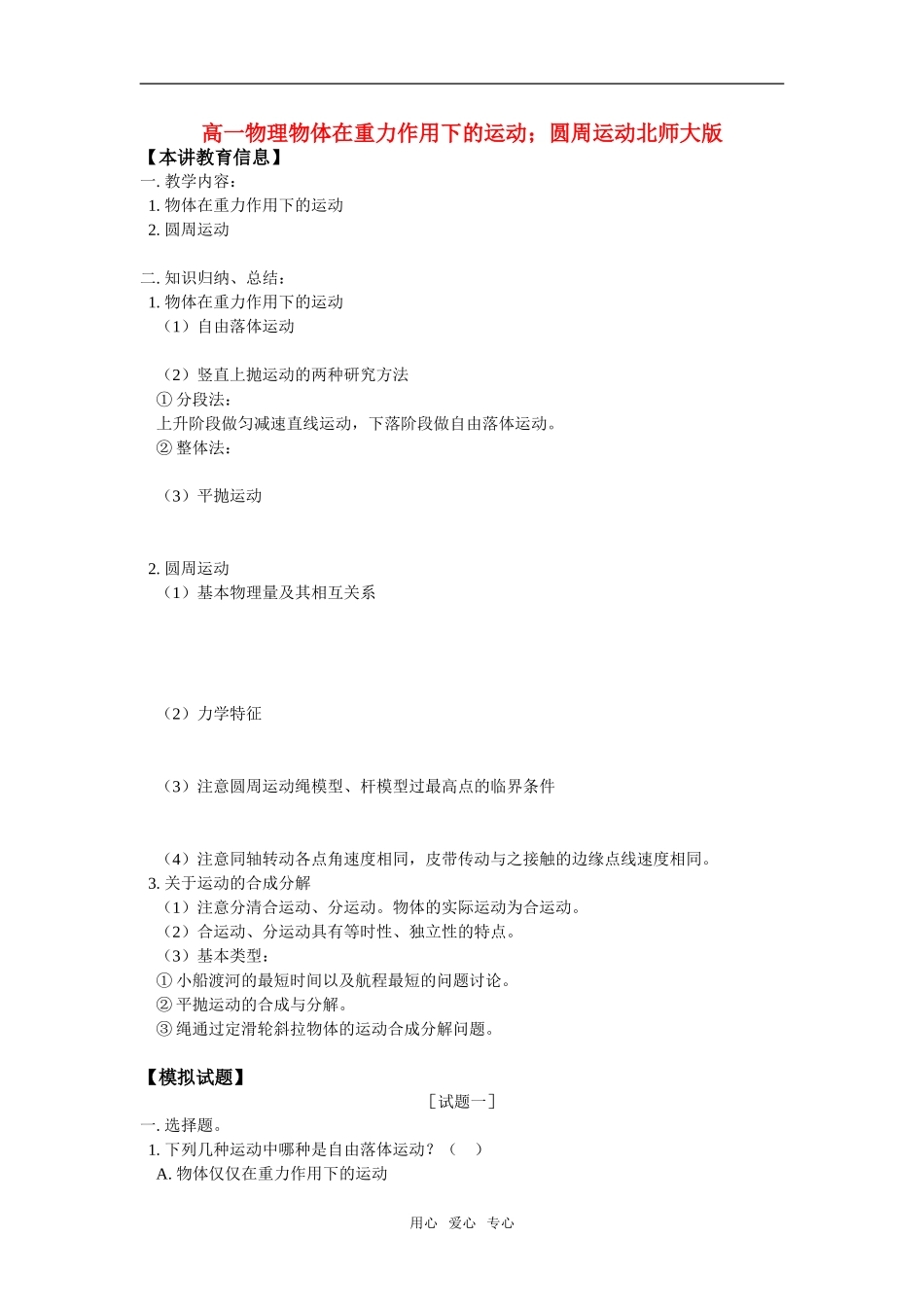 高一物理物体在重力作用下的运动；圆周运动北师大版

【本讲教育信息】

一. 教学内容：

1. 物体在重力作用下的运动

2. 圆周运动

二. 知识归纳、总结：

1. 物体在重力作用下的运动

（1）自由落体运动

（2）竖直上抛运动的两种研究方法

① 分段法：

上升阶段做匀减速直线运动，下落阶段做自由落体运动。

② 整体法：

（3）平抛运动

2. 圆周运动

（1）基本物理量及其相互关系

（2）力学特征

（3）注意圆周运动绳模型、杆模型过最高点的临界条件

（4）注意同轴转动各点角速度相同，皮带传动与之接触的边缘点线速度相同。

3. 关于运动的合成分解

（1）注意分清合运动、分运动。物体的实际运动为合运动。

（2）合运动、分运动具有等时性、独立性的特点。

（3）基本类型：

① 小船渡河的最短时间以及航程最短的问题讨论。

② 平抛运动的合成与分解。

③ 绳通过定滑轮斜拉物体的运动合成分解问题。

【模拟试题】

［试题一］

一. 选择题。

1. 下列几种运动中哪种是自由落体运动？（　）

A. 物体仅仅在重力作用下的运动

用心　爱心　专心